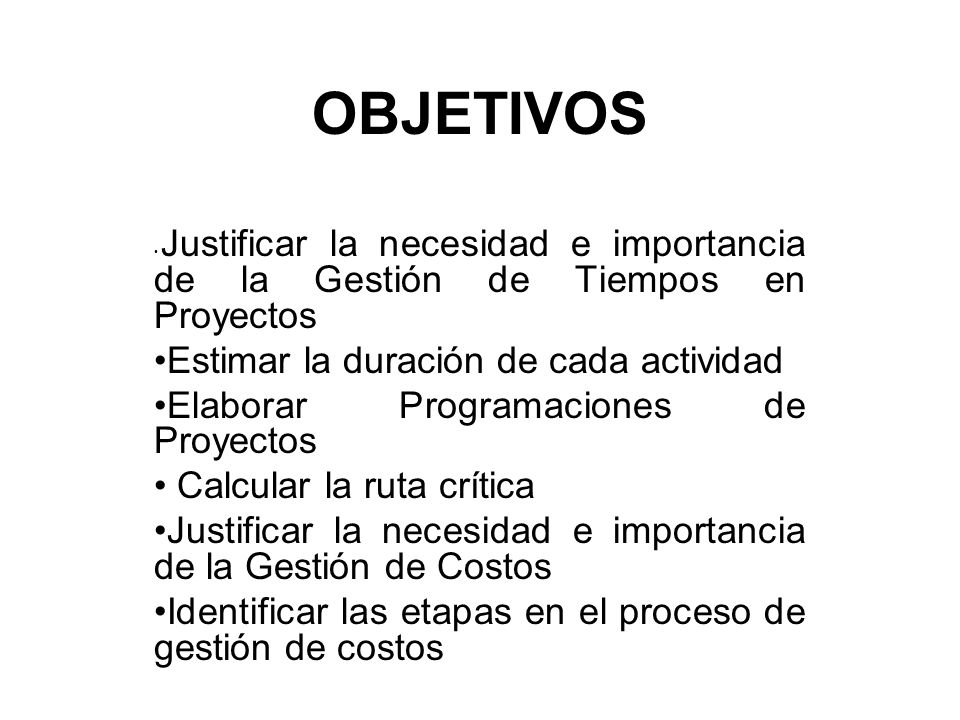 OBJETIVOS

•Justificar la necesidad e importancia de la Gestión de Tiempos en Proyectos

•Estimar la duración de cada actividad

•Elaborar Programaciones de Proyectos

• Calcular la ruta crítica

•Justificar la necesidad e importancia de la Gestión de Costos

•Identificar las etapas en el proceso de gestión de costos